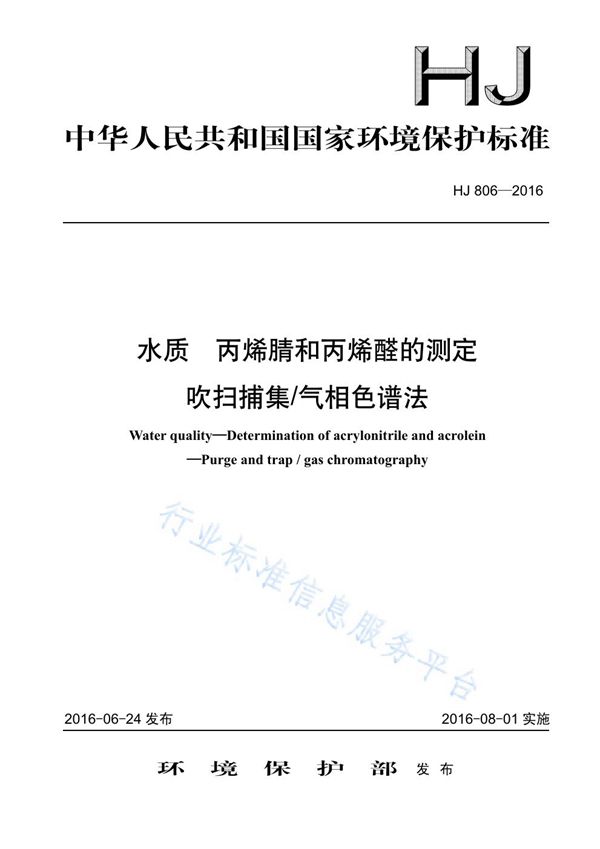 HJ

中华人民共和国国家环境保护标准

HJ 806—2016

水质　丙烯腈和丙烯醛的测定
吹扫捕集/气相色谱法

Water quality—Determination of acrylonitrile and acrolein
—Purge and trap / gas chromatography

行业标准信息服务平台

2016-06-24 发布　　2016-08-01 实施

环 境 保 护 部 发布